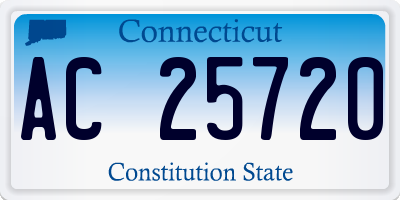 Connecticut

AC 25720

Constitution State